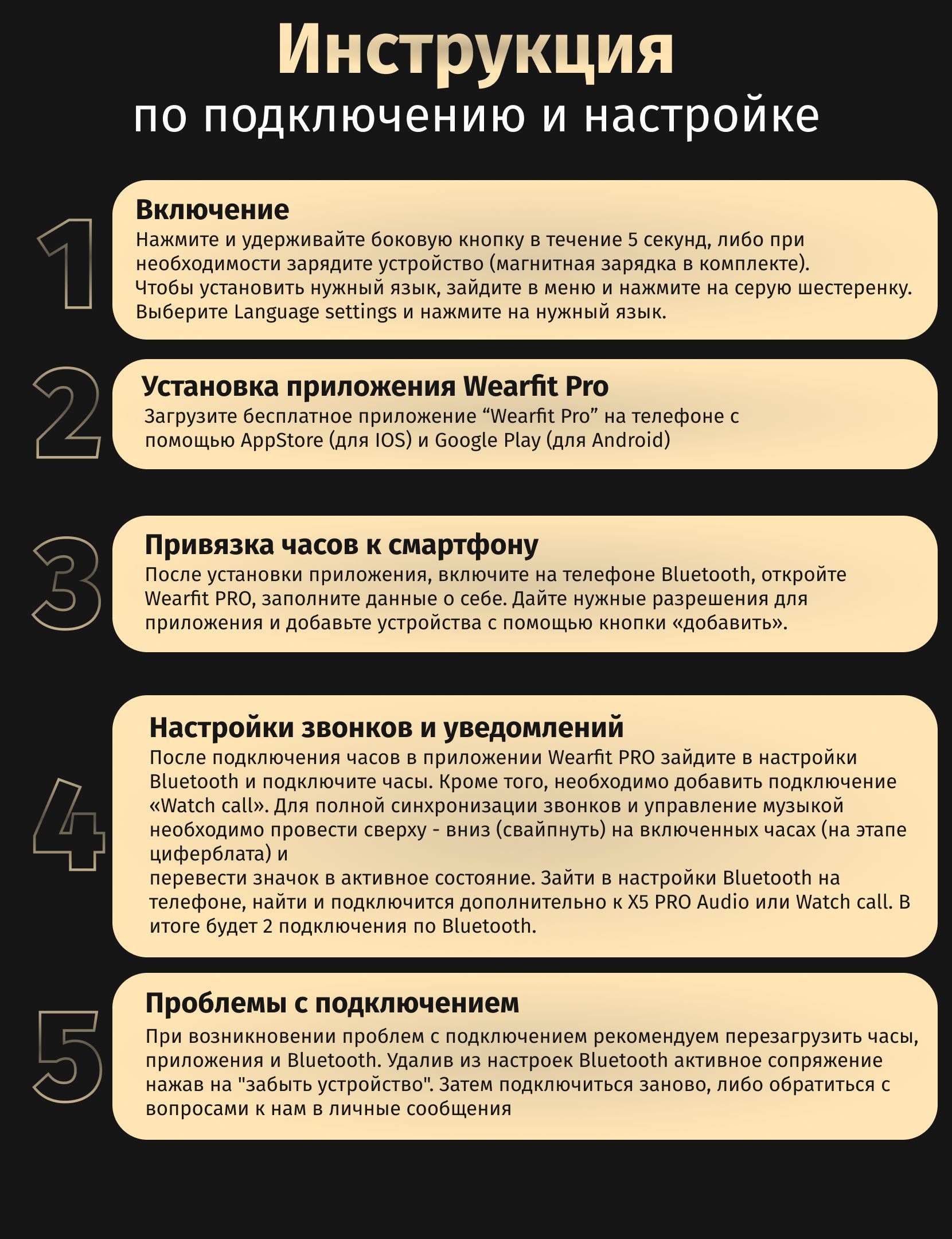 Инструкция
по подключению и настройке

1

Включение
Нажмите и удерживайте боковую кнопку в течение 5 секунд, либо при необходимости зарядите устройство (магнитная зарядка в комплекте).
Чтобы установить нужный язык, зайдите в меню и нажмите на серую шестеренку. Выберите Language settings и нажмите на нужный язык.

2

Установка приложения Wearfit Pro
Загрузите бесплатное приложение “Wearfit Pro” на телефоне с помощью AppStore (для IOS) и Google Play (для Android)

3

Привязка часов к смартфону
После установки приложения, включите на телефоне Bluetooth, откройте Wearfit PRO, заполните данные о себе. Дайте нужные разрешения для приложения и добавьте устройства с помощью кнопки «добавить».

4

Настройки звонков и уведомлений
После подключения часов в приложении Wearfit PRO зайдите в настройки Bluetooth и подключите часы. Кроме того, необходимо добавить подключение «Watch call». Для полной синхронизации звонков и управление музыкой необходимо провести сверху - вниз (свайпнуть) на включенных часах (на этапе циферблата) и
перевести значок в активное состояние. Зайти в настройки Bluetooth на телефоне, найти и подключится дополнительно к X5 PRO Audio или Watch call. В итоге будет 2 подключения по Bluetooth.

5

Проблемы с подключением
При возникновении проблем с подключением рекомендуем перезагрузить часы, приложения и Bluetooth. Удалив из настроек Bluetooth активное сопряжение нажав на "забыть устройство". Затем подключиться заново, либо обратиться с вопросами к нам в личные сообщения